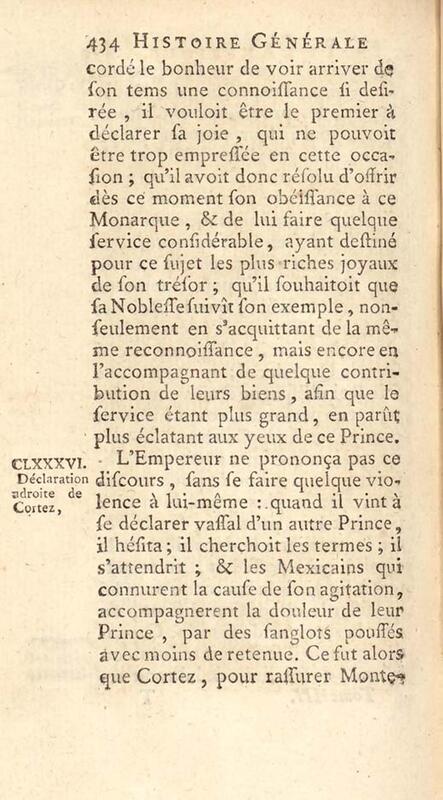 434 HISTOIRE GÉNÉRALE

cordé le bonheur de voir arriver de ſon tems une connoiſſance ſi deſirée, il vouloit être le premier à déclarer ſa joie, qui ne pouvoit être trop empreſſée en cette occaſion ; qu'il avoit donc réſolu d'offrir dès ce moment ſon obéiſſance à ce Monarque, & de lui faire quelque ſervice conſidérable, ayant deſtiné pour ce ſujet les plus riches joyaux de ſon tréſor ; qu'il ſouhaitoit que ſa Nobleſſe ſuivît ſon exemple, non-ſeulement en s'acquittant de la même reconnoiſſance, mais encore en l'accompagnant de quelque contribution de leurs biens, afin que le ſervice étant plus grand, en parût plus éclatant aux yeux de ce Prince.

CLXXXVI. Déclaration adroite de Cortez,

L'Empereur ne prononça pas ce diſcours, ſans ſe faire quelque violence à lui-même : quand il vint à ſe déclarer vaſſal d'un autre Prince, il héſita ; il cherchoit les termes ; il s'attendrit ; & les Mexicains qui connurent la cauſe de ſon agitation, accompagnerent la douleur de leur Prince, par des ſanglots pouſſés avec moins de retenue. Ce fut alors que Cortez, pour raſſurer Monte-